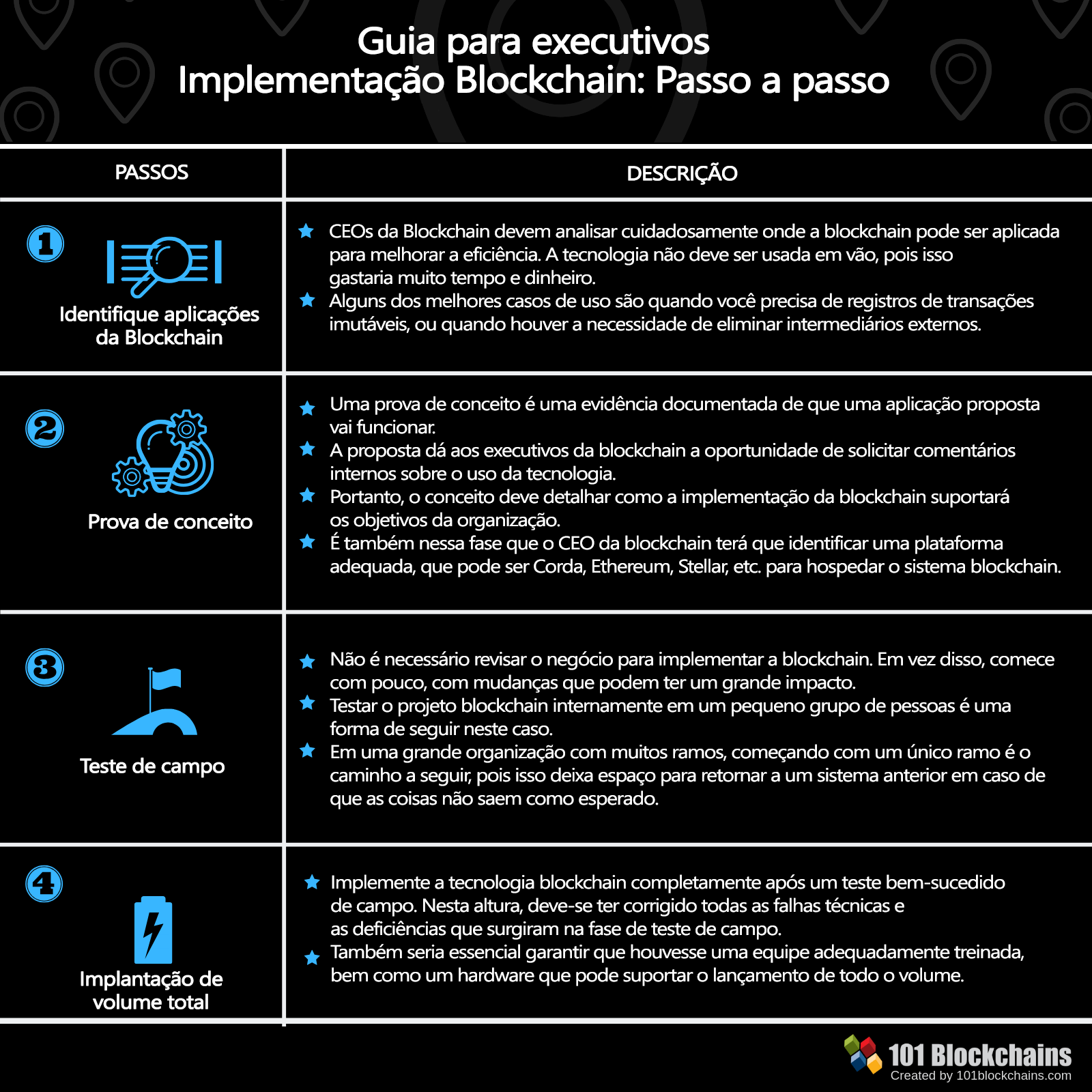 Guia para executivos
Implementação Blockchain: Passo a passo

| PASSOS | DESCRIÇÃO |
|---|---|
| 1 Identifique aplicações da Blockchain | CEOs da Blockchain devem analisar cuidadosamente onde a blockchain pode ser aplicada para melhorar a eficiência. A tecnologia não deve ser usada em vão, pois isso gastaria muito tempo e dinheiro. Alguns dos melhores casos de uso são quando você precisa de registros de transações imutáveis, ou quando houver a necessidade de eliminar intermediários externos. |
| 2 Prova de conceito | Uma prova de conceito é uma evidência documentada de que uma aplicação proposta vai funcionar. A proposta dá aos executivos da blockchain a oportunidade de solicitar comentários internos sobre o uso da tecnologia. Portanto, o conceito deve detalhar como a implementação da blockchain suportará os objetivos da organização. É também nessa fase que o CEO da blockchain terá que identificar uma plataforma adequada, que pode ser Corda, Ethereum, Stellar, etc. para hospedar o sistema blockchain. |
| 3 Teste de campo | Não é necessário revisar o negócio para implementar a blockchain. Em vez disso, comece com pouco, com mudanças que podem ter um grande impacto. Testar o projeto blockchain internamente em um pequeno grupo de pessoas é uma forma de seguir neste caso. Em uma grande organização com muitos ramos, começando com um único ramo é o caminho a seguir, pois isso deixa espaço para retornar a um sistema anterior em caso de que as coisas não saem como esperado. |
| 4 Implantação de volume total | Implemente a tecnologia blockchain completamente após um teste bem-sucedido de campo. Nesta altura, deve-se ter corrigido todas as falhas técnicas e as deficiências que surgiram na fase de teste de campo. Também seria essencial garantir que houvesse uma equipe adequadamente treinada, bem como um hardware que pode suportar o lançamento de todo o volume. |

101 Blockchains
Created by 101blockchains.com